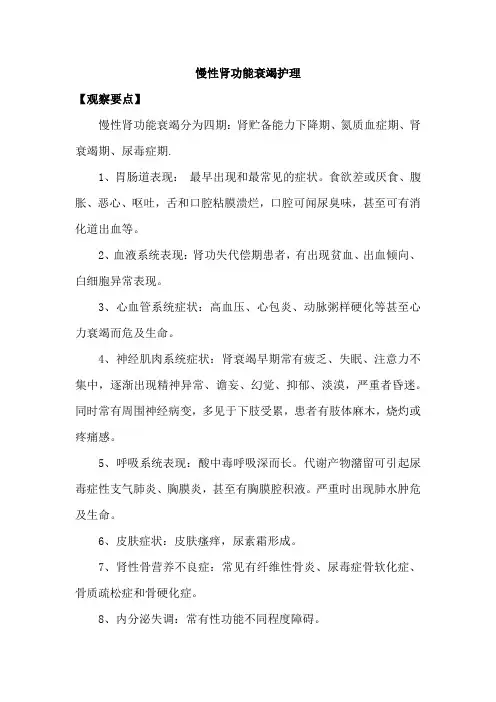 慢性肾功能衰竭护理

【观察要点】

慢性肾功能衰竭分为四期：肾贮备能力下降期、氮质血症期、肾衰竭期、尿毒症期.

1、胃肠道表现：  最早出现和最常见的症状。食欲差或厌食、腹胀、恶心、呕吐，舌和口腔粘膜溃烂，口腔可闻尿臭味，甚至可有消化道出血等。

2、血液系统表现：肾功失代偿期患者，有出现贫血、出血倾向、白细胞异常表现。

3、心血管系统症状：高血压、心包炎、动脉粥样硬化等甚至心力衰竭而危及生命。

4、神经肌肉系统症状：肾衰竭早期常有疲乏、失眠、注意力不集中，逐渐出现精神异常、谵妄、幻觉、抑郁、淡漠，严重者昏迷。同时常有周围神经病变，多见于下肢受累，患者有肢体麻木，烧灼或疼痛感。

5、呼吸系统表现：酸中毒呼吸深而长。代谢产物潴留可引起尿毒症性支气肺炎、胸膜炎，甚至有胸膜腔积液。严重时出现肺水肿危及生命。

6、皮肤症状：皮肤瘙痒，尿素霜形成。

7、肾性骨营养不良症：常见有纤维性骨炎、尿毒症骨软化症、骨质疏松症和骨硬化症。

8、内分泌失调：常有性功能不同程度障碍。